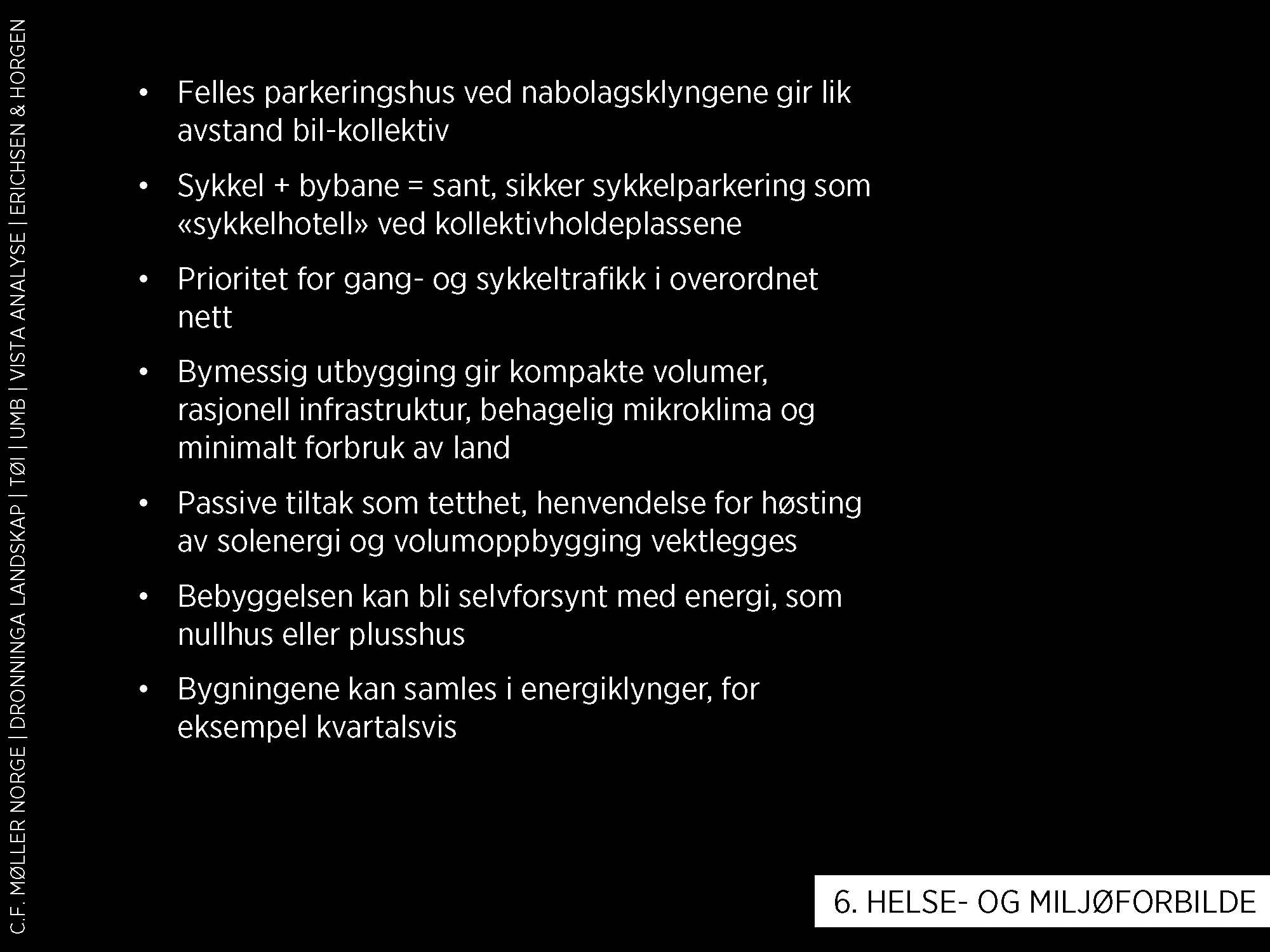 C.F. MØLLER NORGE | DRONNINGA LANDSKAP | TØI | UMB | VISTA ANALYSE | ERICHSEN & HORGEN

• Felles parkeringshus ved nabolagsklyngene gir lik avstand bil-kollektiv

• Sykkel + bybane = sant, sikker sykkelparkering som «sykkelhotell» ved kollektivholdeplassene

• Prioritet for gang- og sykkeltrafikk i overordnet nett

• Bymessig utbygging gir kompakte volumer, rasjonell infrastruktur, behagelig mikroklima og minimalt forbruk av land

• Passive tiltak som tetthet, henvendelse for høsting av solenergi og volumoppbygging vektlegges

• Bebyggelsen kan bli selvforsynt med energi, som nullhus eller plusshus

• Bygningene kan samles i energiklynger, for eksempel kvartalsvis

6. HELSE- OG MILJØFORBILDE